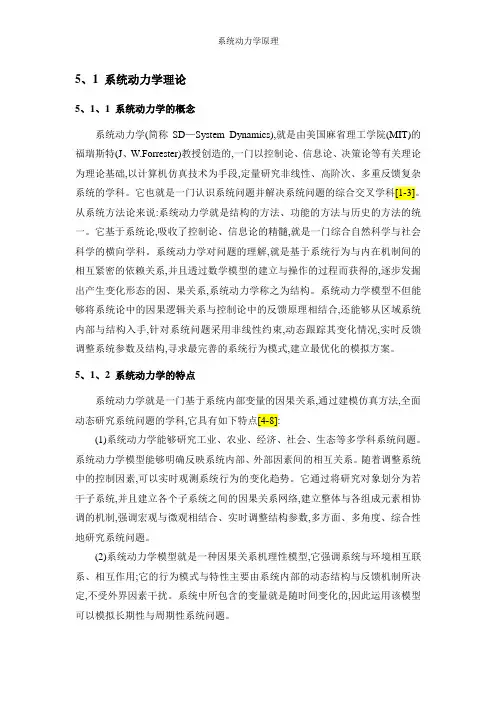 系统动力学原理

5、1 系统动力学理论

5、1、1 系统动力学的概念

系统动力学(简称 SD—System Dynamics),就是由美国麻省理工学院(MIT)的福瑞斯特(J、W.Forrester)教授创造的,一门以控制论、信息论、决策论等有关理论为理论基础,以计算机仿真技术为手段,定量研究非线性、高阶次、多重反馈复杂系统的学科。它也就是一门认识系统问题并解决系统问题的综合交叉学科[1-3]。从系统方法论来说:系统动力学就是结构的方法、功能的方法与历史的方法的统一。它基于系统论,吸收了控制论、信息论的精髓,就是一门综合自然科学与社会科学的横向学科。系统动力学对问题的理解,就是基于系统行为与内在机制间的相互紧密的依赖关系,并且透过数学模型的建立与操作的过程而获得的,逐步发掘出产生变化形态的因、果关系,系统动力学称之为结构。系统动力学模型不但能够将系统论中的因果逻辑关系与控制论中的反馈原理相结合,还能够从区域系统内部与结构入手,针对系统问题采用非线性约束,动态跟踪其变化情况,实时反馈调整系统参数及结构,寻求最完善的系统行为模式,建立最优化的模拟方案。

5、1、2 系统动力学的特点

系统动力学就是一门基于系统内部变量的因果关系,通过建模仿真方法,全面动态研究系统问题的学科,它具有如下特点[4-8]:

(1)系统动力学能够研究工业、农业、经济、社会、生态等多学科系统问题。系统动力学模型能够明确反映系统内部、外部因素间的相互关系。随着调整系统中的控制因素,可以实时观测系统行为的变化趋势。它通过将研究对象划分为若干子系统,并且建立各个子系统之间的因果关系网络,建立整体与各组成元素相协调的机制,强调宏观与微观相结合、实时调整结构参数,多方面、多角度、综合性地研究系统问题。

(2)系统动力学模型就是一种因果关系机理性模型,它强调系统与环境相互联系、相互作用;它的行为模式与特性主要由系统内部的动态结构与反馈机制所决定,不受外界因素干扰。系统中所包含的变量就是随时间变化的,因此运用该模型可以模拟长期性与周期性系统问题。